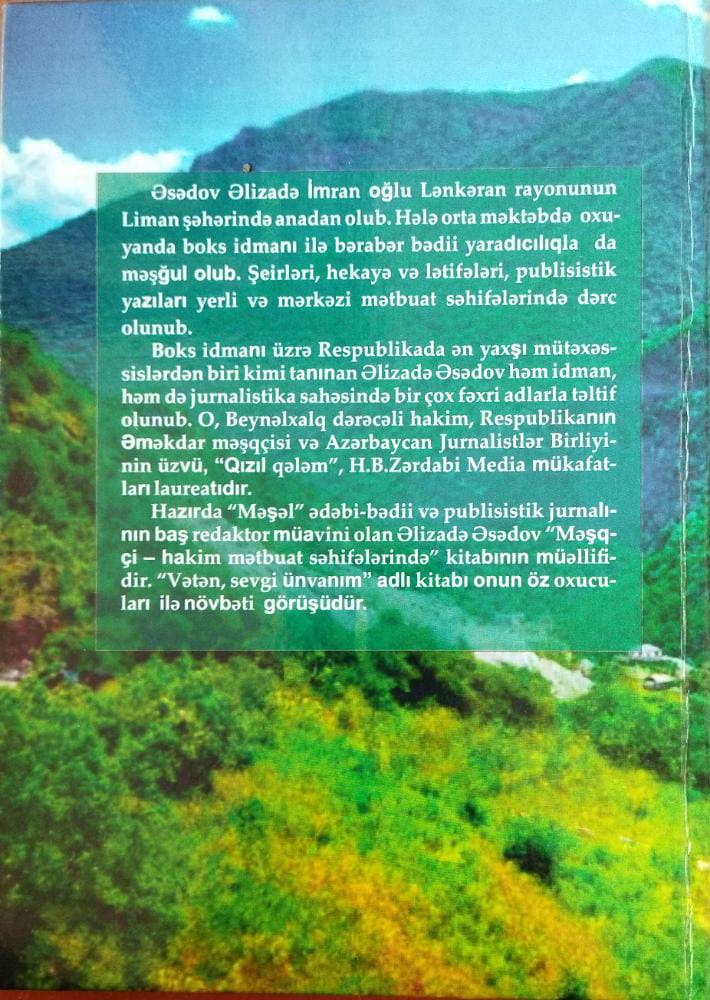 Əsədov Əlizadə İmran oğlu Lənkəran rayonunun Liman şəhərində anadan olub. Hələ orta məktəbdə oxuyanda boks idmanı ilə bərabər bədii yaradıcılıqla da məşğul olub. Şeirləri, hekayə və lətifələri, publisistik yazıları yerli və mərkəzi mətbuat səhifələrində dərc olunub.

Boks idmanı üzrə Respublikada ən yaxşı mütəxəssislərdən biri kimi tanınan Əlizadə Əsədov həm idman, həm də jurnalistika sahəsində bir çox fəxri adlarla təltif olunub. O, Beynəlxalq dərəcəli hakim, Respublikanın Əməkdar məşqçisi və Azərbaycan Jurnalistlər Birliyinin üzvü, "Qızıl qələm", H.B.Zərdabi Media mükafatları laureatıdır.

Hazırda "Məşəl" ədəbi-bədii və publisistik jurnalının baş redaktor müavini olan Əlizadə Əsədov "Məşqçi – hakim mətbuat səhifələrində" kitabının müəllifidir. "Vətən, sevgi ünvanım" adlı kitabı onun öz oxucuları ilə növbəti görüşüdür.